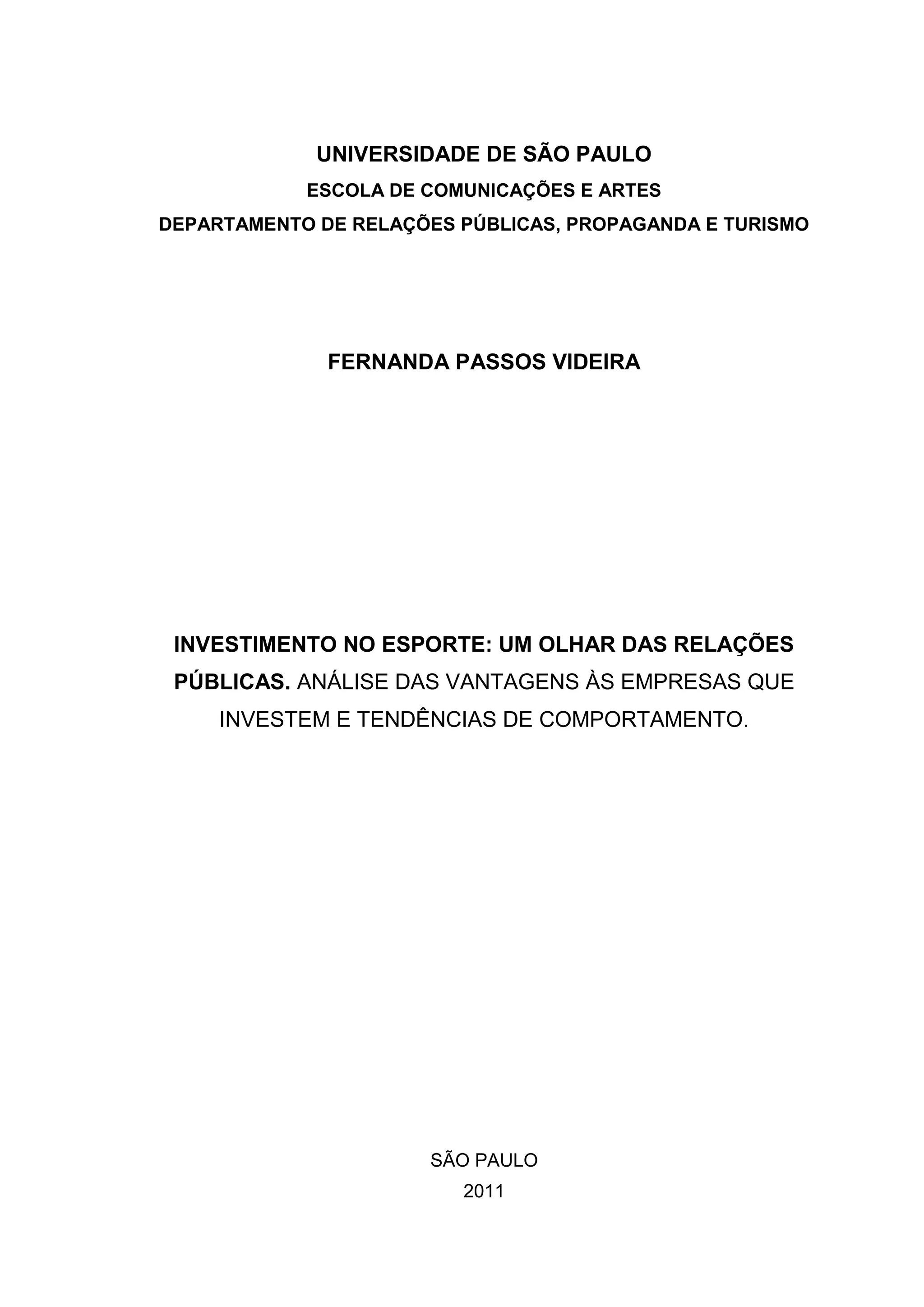 UNIVERSIDADE DE SÃO PAULO
ESCOLA DE COMUNICAÇÕES E ARTES
DEPARTAMENTO DE RELAÇÕES PÚBLICAS, PROPAGANDA E TURISMO

FERNANDA PASSOS VIDEIRA

INVESTIMENTO NO ESPORTE: UM OLHAR DAS RELAÇÕES PÚBLICAS. ANÁLISE DAS VANTAGENS ÀS EMPRESAS QUE INVESTEM E TENDÊNCIAS DE COMPORTAMENTO.

SÃO PAULO
2011